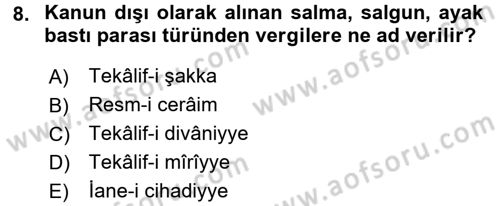 8. Kanun dışı olarak alınan salma, salgun, ayak bastı parası türünden vergilere ne ad verilir?

A) Tekâlif-i şakka
B) Resm-i cerâim
C) Tekâlif-i divâniyye
D) Tekâlif-i mîrîyye
E) İane-i cihadiyye

www.aofsoru.com
www.aofsoru.com
www.aofsoru.com
www.aofsoru.com